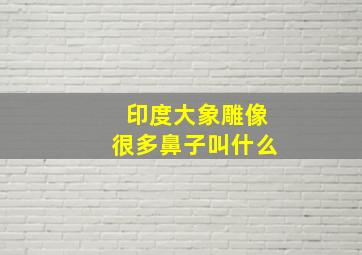 印度大象雕像
很多鼻子叫什么